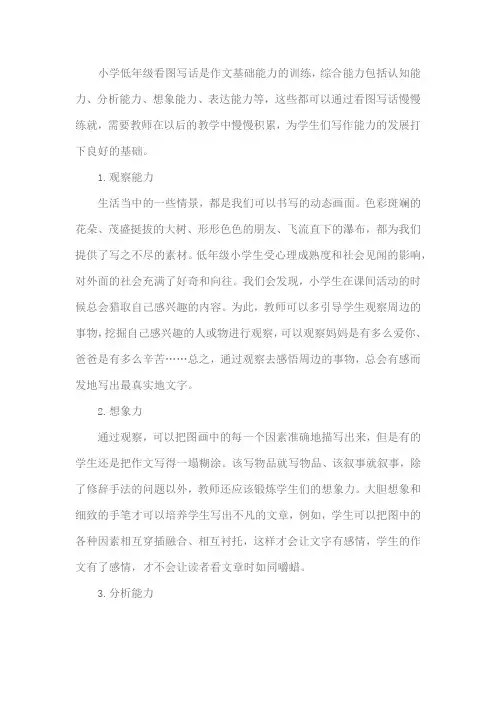 小学低年级看图写话是作文基础能力的训练，综合能力包括认知能力、分析能力、想象能力、表达能力等，这些都可以通过看图写话慢慢练就，需要教师在以后的教学中慢慢积累，为学生们写作能力的发展打下良好的基础。

1.观察能力

生活当中的一些情景，都是我们可以书写的动态画面。色彩斑斓的花朵、茂盛挺拔的大树、形形色色的朋友、飞流直下的瀑布，都为我们提供了写之不尽的素材。低年级小学生受心理成熟度和社会见闻的影响，对外面的社会充满了好奇和向往。我们会发现，小学生在课间活动的时候总会猎取自己感兴趣的内容。为此，教师可以多引导学生观察周边的事物，挖掘自己感兴趣的人或物进行观察，可以观察妈妈是有多么爱你、爸爸是有多么辛苦……总之，通过观察去感悟周边的事物，总会有感而发地写出最真实地文字。

2.想象力

通过观察，可以把图画中的每一个因素准确地描写出来，但是有的学生还是把作文写得一塌糊涂。该写物品就写物品、该叙事就叙事，除了修辞手法的问题以外，教师还应该锻炼学生们的想象力。大胆想象和细致的手笔才可以培养学生写出不凡的文章，例如，学生可以把图中的各种因素相互穿插融合、相互衬托，这样才会让文字有感情，学生的作文有了感情，才不会让读者看文章时如同嚼蜡。

3.分析能力